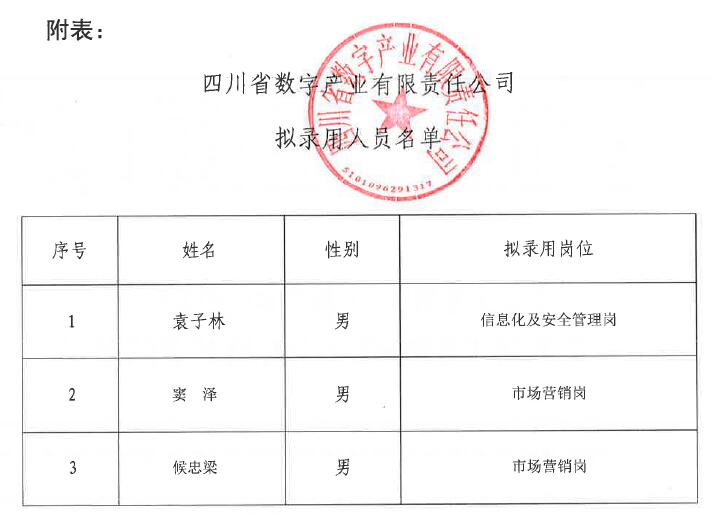 附表：

四川省数字产业有限责任公司

拟录用人员名单

四川省数字产业有限责任公司
5101096291317

| 序号 | 姓名 | 性别 | 拟录用岗位 |
|---|---|---|---|
| 1 | 袁子林 | 男 | 信息化及安全管理岗 |
| 2 | 窦　泽 | 男 | 市场营销岗 |
| 3 | 候忠梁 | 男 | 市场营销岗 |